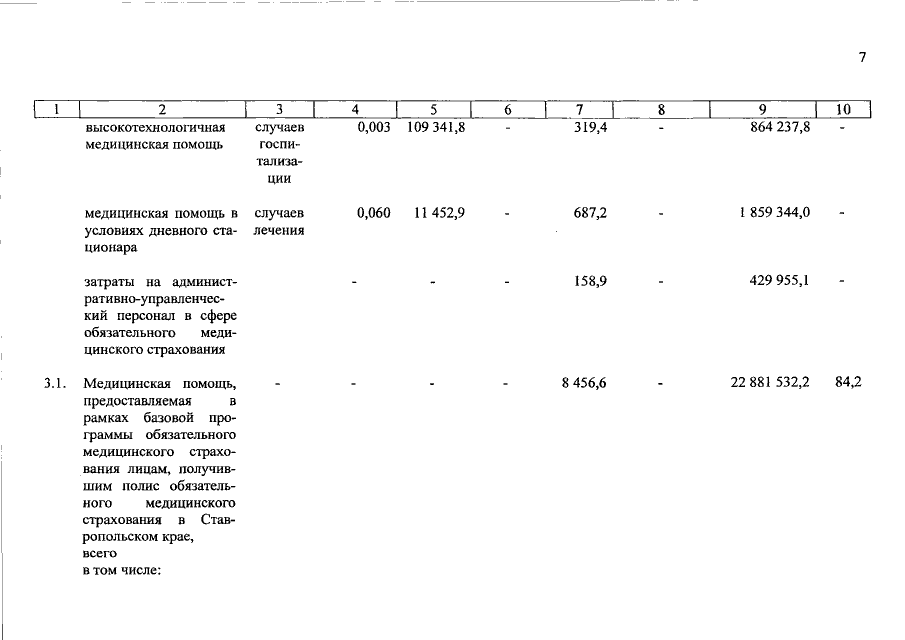 7

| 1 | 2 | 3 | 4 | 5 | 6 | 7 | 8 | 9 | 10 |
|---|---|---|---|---|---|---|---|---|---|
| | высокотехнологичная медицинская помощь | случаев госпитализации | 0,003 | 109 341,8 | - | 319,4 | - | 864 237,8 | - |
| | медицинская помощь в условиях дневного стационара | случаев лечения | 0,060 | 11 452,9 | - | 687,2 | - | 1 859 344,0 | - |
| | затраты на административно-управленческий персонал в сфере обязательного медицинского страхования | | - | - | - | 158,9 | - | 429 955,1 | - |
| 3.1. | Медицинская помощь, предоставляемая в рамках базовой программы обязательного медицинского страхования лицам, получившим полис обязательного медицинского страхования в Ставропольском крае, всего в том числе: | - | - | - | - | 8 456,6 | - | 22 881 532,2 | 84,2 |